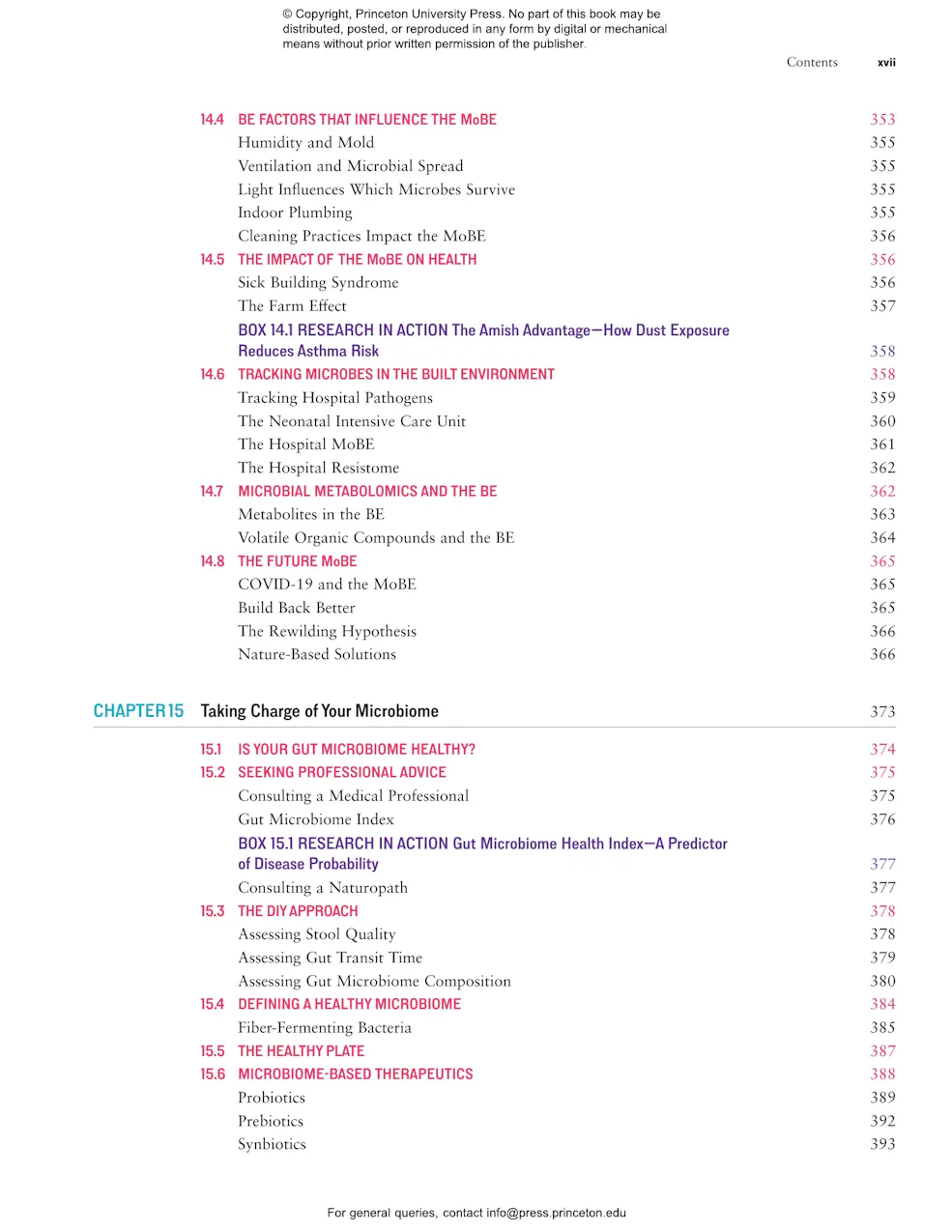 © Copyright, Princeton University Press. No part of this book may be distributed, posted, or reproduced in any form by digital or mechanical means without prior written permission of the publisher.

Contents xvii

14.4 BE FACTORS THAT INFLUENCE THE MoBE 353
Humidity and Mold 355
Ventilation and Microbial Spread 355
Light Influences Which Microbes Survive 355
Indoor Plumbing 355
Cleaning Practices Impact the MoBE 356
14.5 THE IMPACT OF THE MoBE ON HEALTH 356
Sick Building Syndrome 356
The Farm Effect 357
BOX 14.1 RESEARCH IN ACTION The Amish Advantage—How Dust Exposure Reduces Asthma Risk 358
14.6 TRACKING MICROBES IN THE BUILT ENVIRONMENT 358
Tracking Hospital Pathogens 359
The Neonatal Intensive Care Unit 360
The Hospital MoBE 361
The Hospital Resistome 362
14.7 MICROBIAL METABOLOMICS AND THE BE 362
Metabolites in the BE 363
Volatile Organic Compounds and the BE 364
14.8 THE FUTURE MoBE 365
COVID-19 and the MoBE 365
Build Back Better 365
The Rewilding Hypothesis 366
Nature-Based Solutions 366

CHAPTER 15 Taking Charge of Your Microbiome 373

15.1 IS YOUR GUT MICROBIOME HEALTHY? 374
15.2 SEEKING PROFESSIONAL ADVICE 375
Consulting a Medical Professional 375
Gut Microbiome Index 376
BOX 15.1 RESEARCH IN ACTION Gut Microbiome Health Index—A Predictor of Disease Probability 377
Consulting a Naturopath 377
15.3 THE DIY APPROACH 378
Assessing Stool Quality 378
Assessing Gut Transit Time 379
Assessing Gut Microbiome Composition 380
15.4 DEFINING A HEALTHY MICROBIOME 384
Fiber-Fermenting Bacteria 385
15.5 THE HEALTHY PLATE 387
15.6 MICROBIOME-BASED THERAPEUTICS 388
Probiotics 389
Prebiotics 392
Synbiotics 393

For general queries, contact info@press.princeton.edu